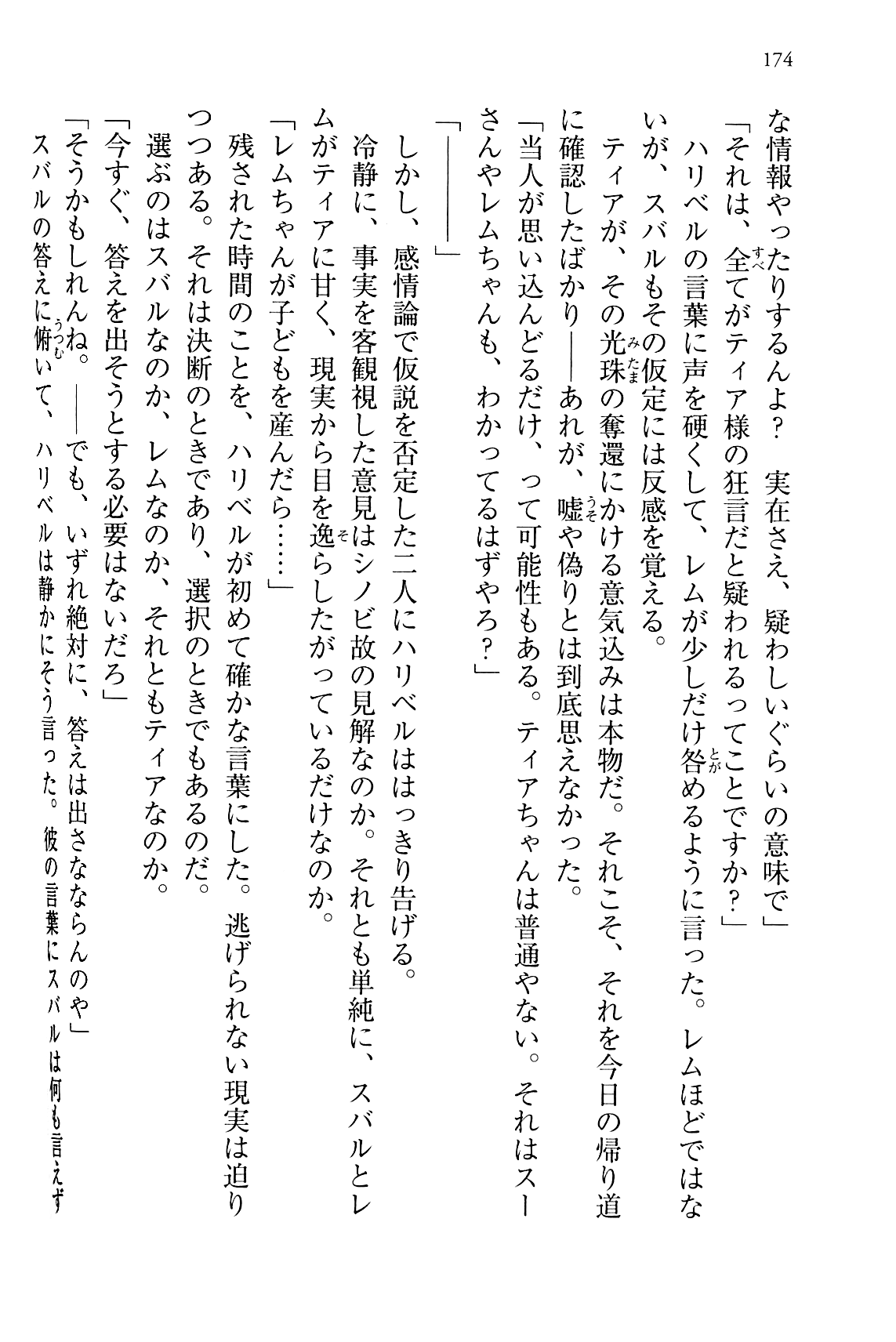 174

な情報やったりするんよ？　実在さえ、疑わしいぐらいの意味で」

「それは、全てがティア様の狂言だと疑われるってことですか？」

ハリベルの言葉に声を硬くして、レムが少しだけ咎めるように言った。レムほどではないが、スバルもその仮定には反感を覚える。

ティアが、その光珠の奪還にかける意気込みは本物だ。それこそ、それを今日の帰り道に確認したばかり――あれが、嘘や偽りとは到底思えなかった。

「当人が思い込んどるだけ、って可能性もある。ティアちゃんは普通やない。それはスーさんやレムちゃんも、わかってるはずやろ？」

「――――」

しかし、感情論で仮説を否定した二人にハリベルははっきり告げる。

冷静に、事実を客観視した意見はシノビ故の見解なのか。それとも単純に、スバルとレムがティアに甘く、現実から目を逸らしたがっているだけなのか。

「レムちゃんが子どもを産んだら……」

残された時間のことを、ハリベルが初めて確かな言葉にした。逃げられない現実は迫りつつある。それは決断のときであり、選択のときでもあるのだ。

選ぶのはスバルなのか、レムなのか、それともティアなのか。

「今すぐ、答えを出そうとする必要はないだろ」

「そうかもしれんね。――でも、いずれ絶対に、答えは出さなならんのや」

スバルの答えに俯いて、ハリベルは静かにそう言った。彼の言葉にスバルは何も言えず